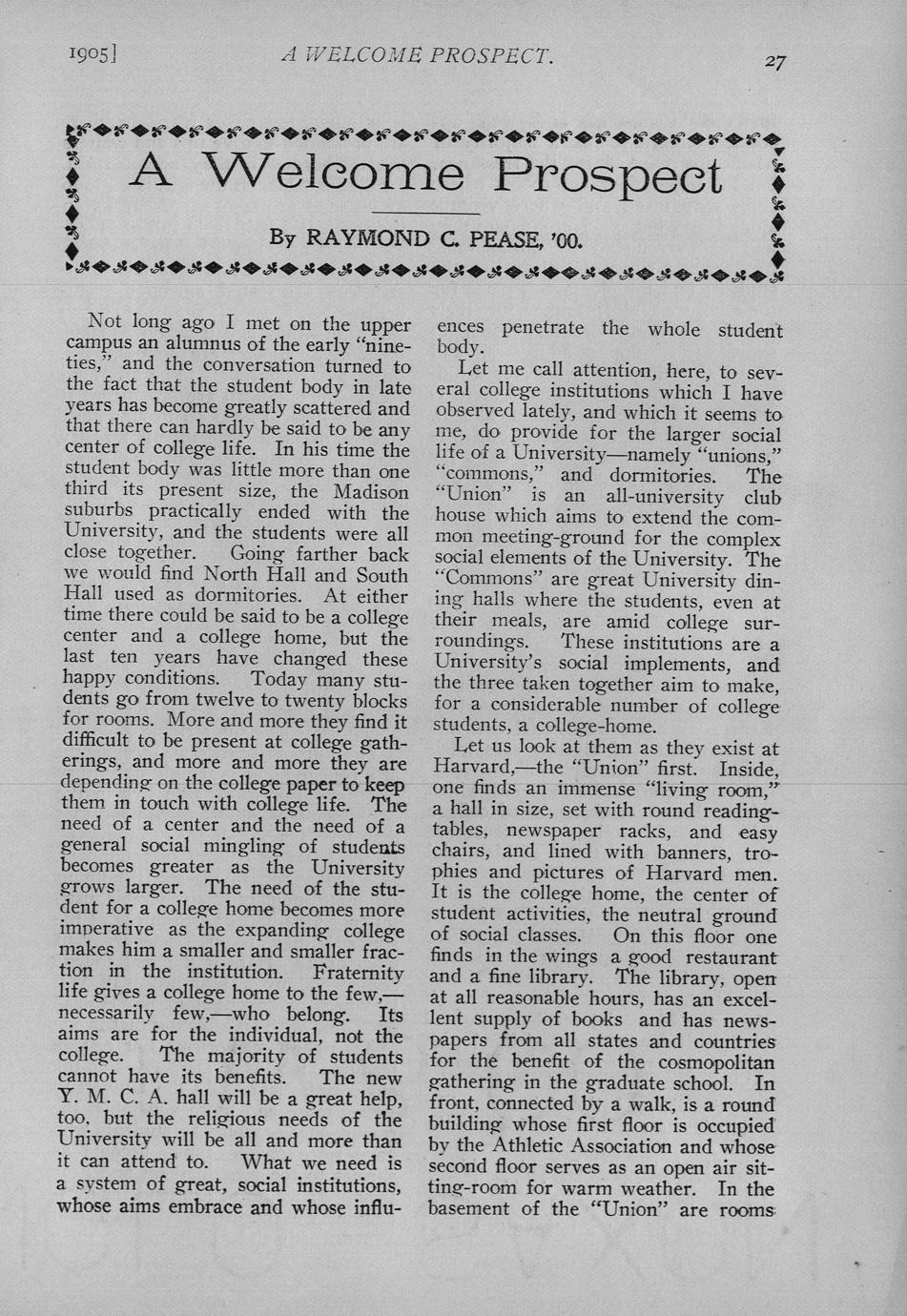 1905] A WELCOME PROSPECT. 27

A Welcome Prospect

By RAYMOND C. PEASE, '00.

Not long ago I met on the upper campus an alumnus of the early "nineties," and the conversation turned to the fact that the student body in late years has become greatly scattered and that there can hardly be said to be any center of college life. In his time the student body was little more than one third its present size, the Madison suburbs practically ended with the University, and the students were all close together. Going farther back we would find North Hall and South Hall used as dormitories. At either time there could be said to be a college center and a college home, but the last ten years have changed these happy conditions. Today many students go from twelve to twenty blocks for rooms. More and more they find it difficult to be present at college gatherings, and more and more they are depending on the college paper to keep them in touch with college life. The need of a center and the need of a general social mingling of students becomes greater as the University grows larger. The need of the student for a college home becomes more imperative as the expanding college makes him a smaller and smaller fraction in the institution. Fraternity life gives a college home to the few,—necessarily few,—who belong. Its aims are for the individual, not the college. The majority of students cannot have its benefits. The new Y. M. C. A. hall will be a great help, too, but the religious needs of the University will be all and more than it can attend to. What we need is a system of great, social institutions, whose aims embrace and whose influences penetrate the whole student body.

Let me call attention, here, to several college institutions which I have observed lately, and which it seems to me, do provide for the larger social life of a University—namely "unions," "commons," and dormitories. The "Union" is an all-university club house which aims to extend the common meeting-ground for the complex social elements of the University. The "Commons" are great University dining halls where the students, even at their meals, are amid college surroundings. These institutions are a University's social implements, and the three taken together aim to make, for a considerable number of college students, a college-home.

Let us look at them as they exist at Harvard,—the "Union" first. Inside, one finds an immense "living room," a hall in size, set with round reading-tables, newspaper racks, and easy chairs, and lined with banners, trophies and pictures of Harvard men. It is the college home, the center of student activities, the neutral ground of social classes. On this floor one finds in the wings a good restaurant and a fine library. The library, open at all reasonable hours, has an excellent supply of books and has newspapers from all states and countries for the benefit of the cosmopolitan gathering in the graduate school. In front, connected by a walk, is a round building whose first floor is occupied by the Athletic Association and whose second floor serves as an open air sitting-room for warm weather. In the basement of the "Union" are rooms